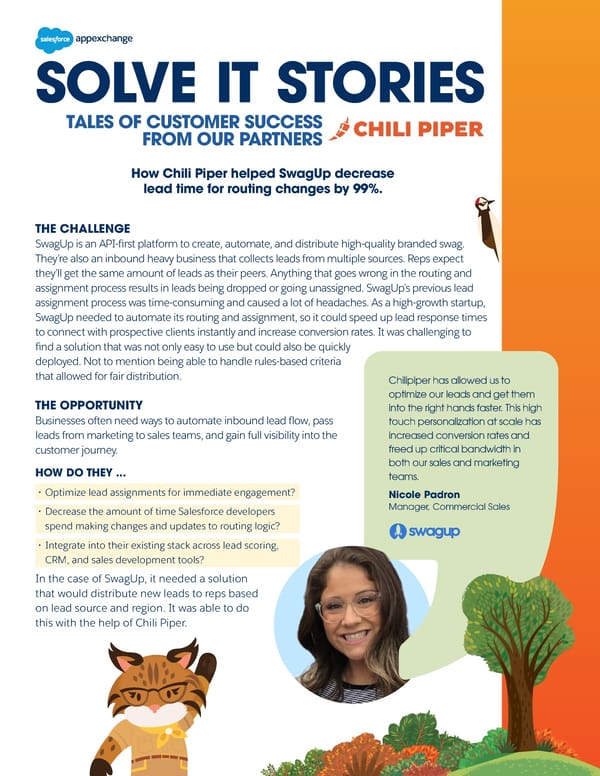 salesforce appexchange

SOLVE IT STORIES

TALES OF CUSTOMER SUCCESS FROM OUR PARTNERS

CHILI PIPER

How Chili Piper helped SwagUp decrease lead time for routing changes by 99%.

THE CHALLENGE

SwagUp is an API-first platform to create, automate, and distribute high-quality branded swag. They're also an inbound heavy business that collects leads from multiple sources. Reps expect they'll get the same amount of leads as their peers. Anything that goes wrong in the routing and assignment process results in leads being dropped or going unassigned. SwagUp's previous lead assignment process was time-consuming and caused a lot of headaches. As a high-growth startup, SwagUp needed to automate its routing and assignment, so it could speed up lead response times to connect with prospective clients instantly and increase conversion rates. It was challenging to find a solution that was not only easy to use but could also be quickly deployed. Not to mention being able to handle rules-based criteria that allowed for fair distribution.

THE OPPORTUNITY

Businesses often need ways to automate inbound lead flow, pass leads from marketing to sales teams, and gain full visibility into the customer journey.

HOW DO THEY ...

· Optimize lead assignments for immediate engagement?

· Decrease the amount of time Salesforce developers spend making changes and updates to routing logic?

· Integrate into their existing stack across lead scoring, CRM, and sales development tools?

In the case of SwagUp, it needed a solution that would distribute new leads to reps based on lead source and region. It was able to do this with the help of Chili Piper.

Chilipiper has allowed us to optimize our leads and get them into the right hands faster. This high touch personalization at scale has increased conversion rates and freed up critical bandwidth in both our sales and marketing teams.

Nicole Padron
Manager, Commercial Sales

swagup